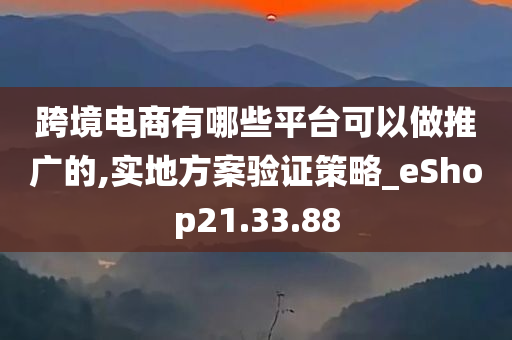 跨境电商有哪些平台可以做推广的,实地方案验证策略_eShop21.33.88